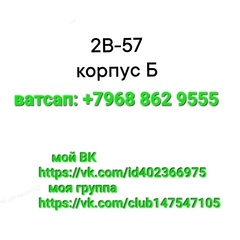 2В-57
корпус Б
ватсап: +7968 862 9555

мой ВК
https://vk.com/id402366975
моя группа
https://vk.com/club147547105